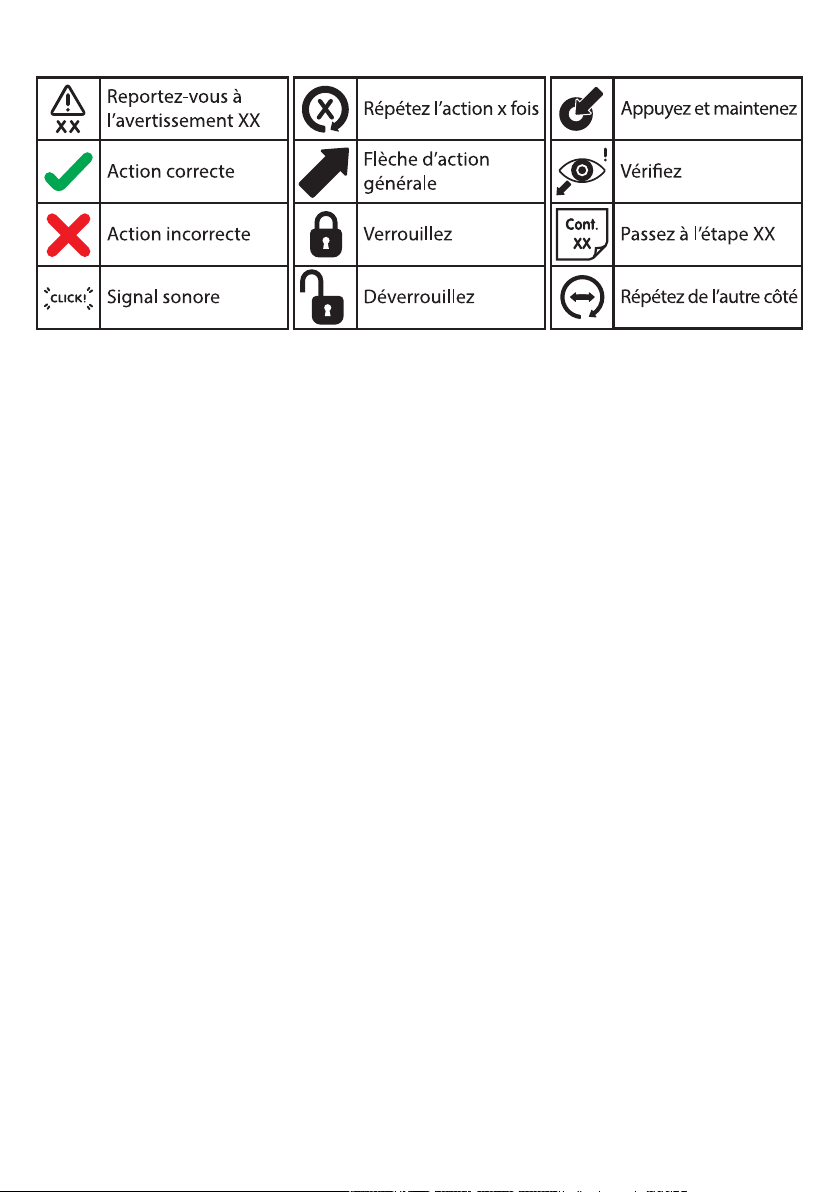 XX Reportez-vous à l'avertissement XX

Action correcte

Action incorrecte

CLICK! Signal sonore

X Répétez l'action x fois

Flèche d'action générale

Verrouillez

Déverrouillez

Appuyez et maintenez

Vérifiez

Cont. XX Passez à l'étape XX

Répétez de l'autre côté